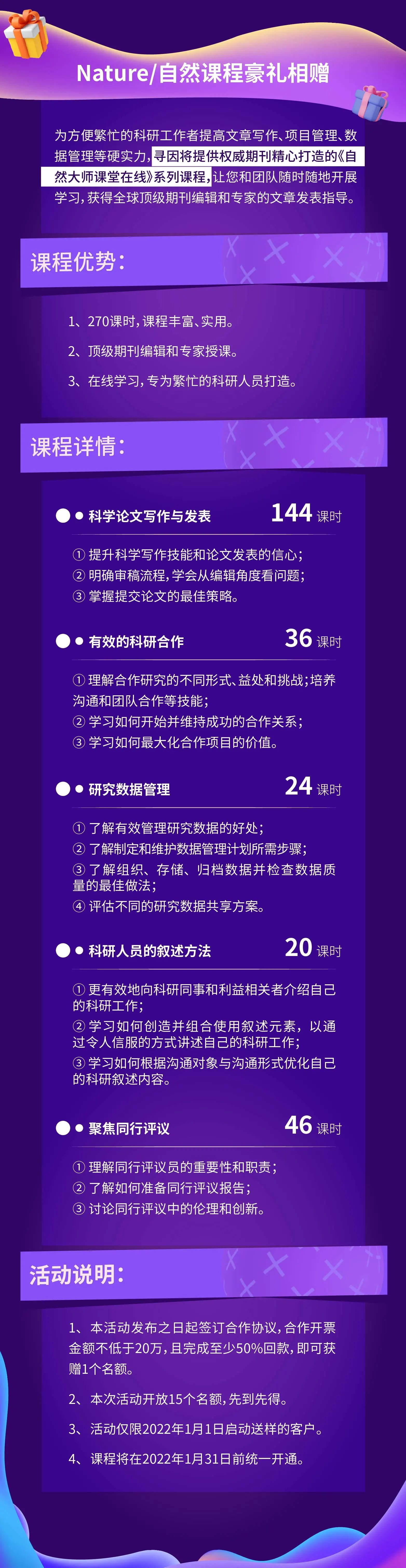 Nature/自然课程豪礼相赠

为方便繁忙的科研工作者提高文章写作、项目管理、数据管理等硬实力，寻因将提供权威期刊精心打造的《自然大师课堂在线》系列课程，让您和团队随时随地开展学习，获得全球顶级期刊编辑和专家的文章发表指导。

课程优势：

1、270课时，课程丰富、实用。

2、顶级期刊编辑和专家授课。

3、在线学习，专为繁忙的科研人员打造。

课程详情：

科学论文写作与发表 144 课时

① 提升科学写作技能和论文发表的信心；
② 明确审稿流程，学会从编辑角度看问题；
③ 掌握提交论文的最佳策略。

有效的科研合作 36 课时

① 理解合作研究的不同形式、益处和挑战；培养沟通和团队合作等技能；
② 学习如何开始并维持成功的合作关系；
③ 学习如何最大化合作项目的价值。

研究数据管理 24 课时

① 了解有效管理研究数据的好处；
② 了解制定和维护数据管理计划所需步骤；
③ 了解组织、存储、归档数据并检查数据质量的最佳做法；
④ 评估不同的研究数据共享方案。

科研人员的叙述方法 20 课时

① 更有效地向科研同事和利益相关者介绍自己的科研工作；
② 学习如何创造并组合使用叙述元素，以通过令人信服的方式讲述自己的科研工作；
③ 学习如何根据沟通对象与沟通形式优化自己的科研叙述内容。

聚焦同行评议 46 课时

① 理解同行评议员的重要性和职责；
② 了解如何准备同行评议报告；
③ 讨论同行评议中的伦理和创新。

活动说明：

1、本活动发布之日起签订合作协议，合作开票金额不低于20万，且完成至少50%回款，即可获赠1个名额。

2、本次活动开放15个名额，先到先得。

3、活动仅限2022年1月1日启动送样的客户。

4、课程将在2022年1月31日前统一开通。